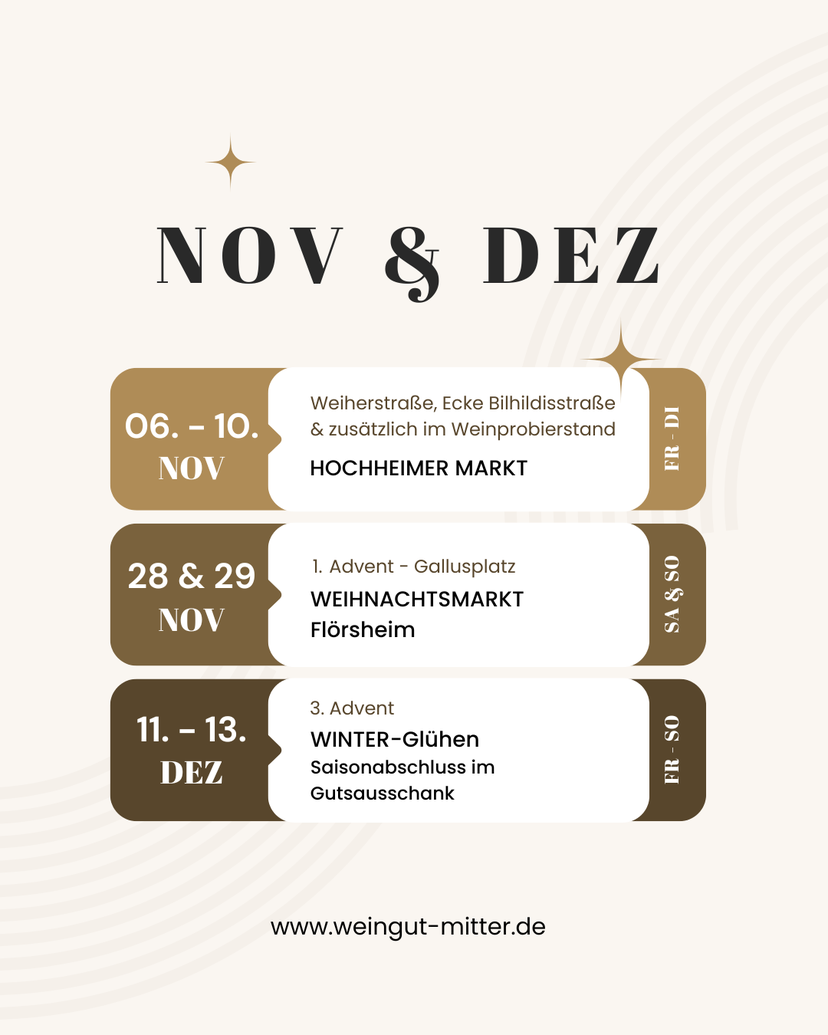 NOV & DEZ

06. - 10.
NOV

Weiherstraße, Ecke Bilhildisstraße & zusätzlich im Weinprobierstand

HOCHHEIMER MARKT

FR - DI

28 & 29
NOV

1. Advent - Gallusplatz

WEIHNACHTSMARKT
Flörsheim

SA & SO

11. - 13.
DEZ

3. Advent

WINTER-Glühen
Saisonabschluss im Gutsausschank

FR - SO

www.weingut-mitter.de